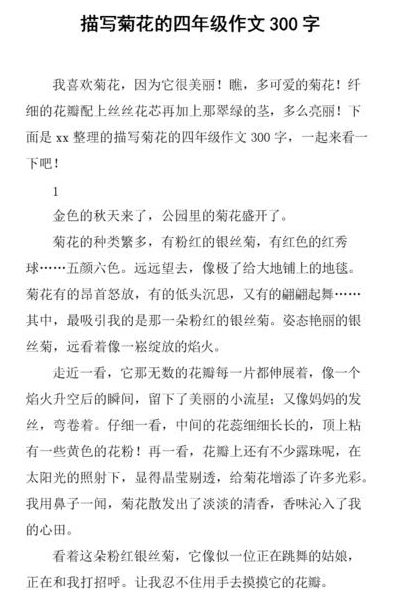 描写菊花的四年级作文 300 字

我喜欢菊花，因为它很美丽！瞧，多可爱的菊花！纤细的花瓣配上丝丝花芯再加上那翠绿的茎，多么亮丽！下面是 xx 整理的描写菊花的四年级作文 300 字，一起来看一下吧！

1

金色的秋天来了，公园里的菊花盛开了。

菊花的种类繁多，有粉红的银丝菊，有红色的红秀球……五颜六色。远远望去，像极了给大地铺上的地毯。菊花有的昂首怒放，有的低头沉思，又有的翩翩起舞……其中，最吸引我的是那一朵粉红的银丝菊。姿态艳丽的银丝菊，远看着像一崧绽放的焰火。

走近一看，它那无数的花瓣每一片都伸展着，像一个焰火升空后的瞬间，留下了美丽的小流星；又像妈妈的发丝，弯卷着。仔细一看，中间的花蕊细细长长的，顶上粘有一些黄色的花粉！再一看，花瓣上还有不少露珠呢，在太阳光的照射下，显得晶莹剔透，给菊花增添了许多光彩。我用鼻子一闻，菊花散发出了淡淡的清香，香味沁入了我的心田。

看着这朵粉红银丝菊，它像似一位正在跳舞的姑娘，正在和我打招呼。让我忍不住用手去摸摸它的花瓣。